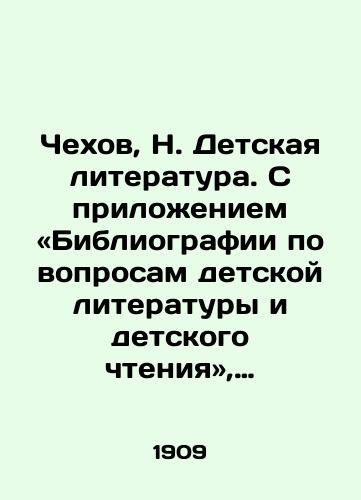 Чехов, Н. Детская литература. С приложением «Библиографии по вопросам детской литературы и детского чтения»,...

1909